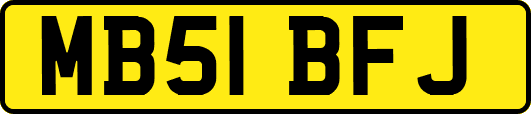 MB51 BFJ